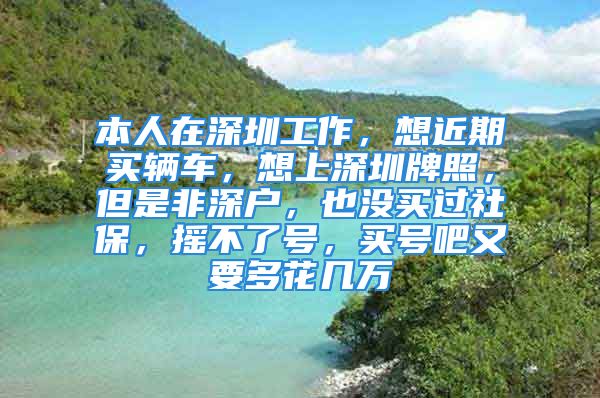 本人在深圳工作，想近期买辆车，想上深圳牌照，但是非深户，也没买过社保，摇不了号，买号吧又要多花几万